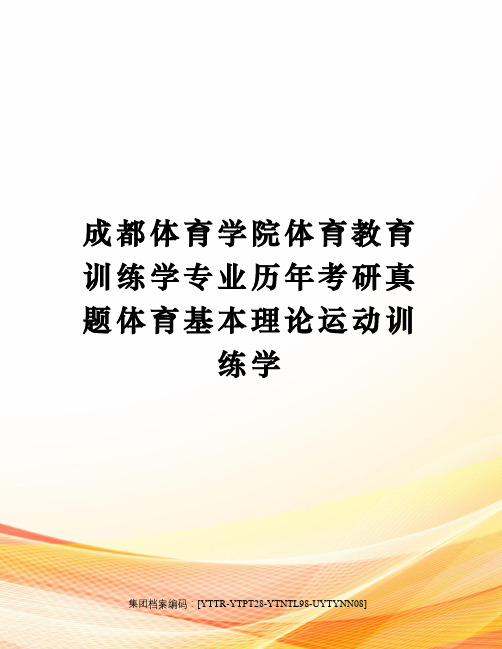 成都体育学院体育教育训练学专业历年考研真题体育基本理论运动训练学

集团档案编码：[YTTR-YTPT28-YTNTL98-UYTYNN08]